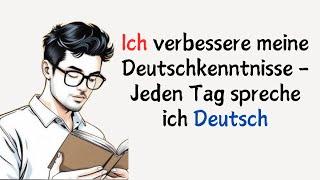 Ich verbessere meine Deutschkenntnisse - Jeden Tag spreche ich Deutsch